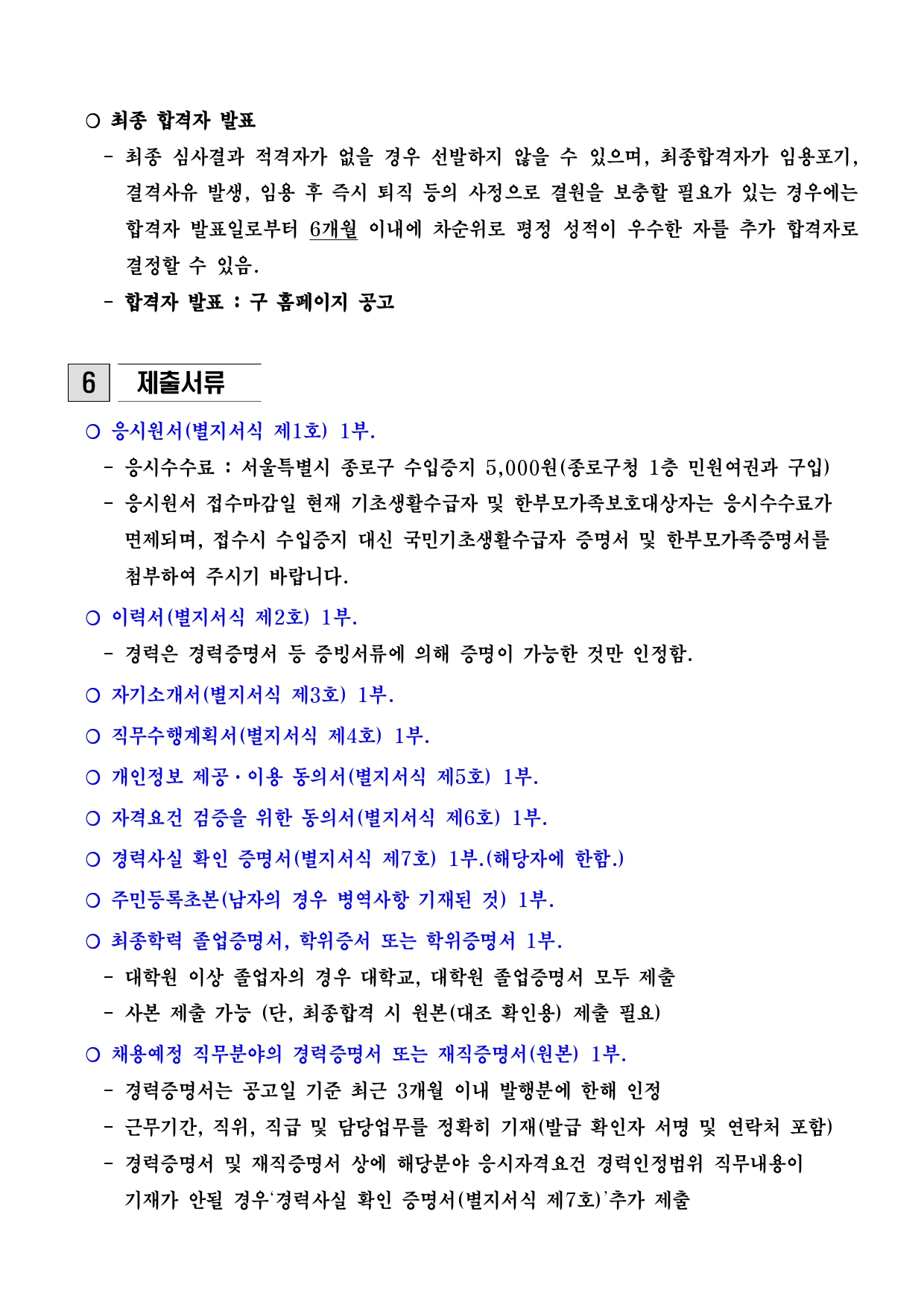 ○ 최종 합격자 발표

- 최종 심사결과 적격자가 없을 경우 선발하지 않을 수 있으며, 최종합격자가 임용포기, 결격사유 발생, 임용 후 즉시 퇴직 등의 사정으로 결원을 보충할 필요가 있는 경우에는 합격자 발표일로부터 6개월 이내에 차순위로 평정 성적이 우수한 자를 추가 합격자로 결정할 수 있음.

- 합격자 발표 : 구 홈페이지 공고

6 제출서류

○ 응시원서(별지서식 제1호) 1부.

- 응시수수료 : 서울특별시 종로구 수입증지 5,000원(종로구청 1층 민원여권과 구입)

- 응시원서 접수마감일 현재 기초생활수급자 및 한부모가족보호대상자는 응시수수료가 면제되며, 접수시 수입증지 대신 국민기초생활수급자 증명서 및 한부모가족증명서를 첨부하여 주시기 바랍니다.

○ 이력서(별지서식 제2호) 1부.

- 경력은 경력증명서 등 증빙서류에 의해 증명이 가능한 것만 인정함.

○ 자기소개서(별지서식 제3호) 1부.

○ 직무수행계획서(별지서식 제4호) 1부.

○ 개인정보 제공·이용 동의서(별지서식 제5호) 1부.

○ 자격요건 검증을 위한 동의서(별지서식 제6호) 1부.

○ 경력사실 확인 증명서(별지서식 제7호) 1부.(해당자에 한함.)

○ 주민등록초본(남자의 경우 병역사항 기재된 것) 1부.

○ 최종학력 졸업증명서, 학위증서 또는 학위증명서 1부.

- 대학원 이상 졸업자의 경우 대학교, 대학원 졸업증명서 모두 제출

- 사본 제출 가능 (단, 최종합격 시 원본(대조 확인용) 제출 필요)

○ 채용예정 직무분야의 경력증명서 또는 재직증명서(원본) 1부.

- 경력증명서는 공고일 기준 최근 3개월 이내 발행분에 한해 인정

- 근무기간, 직위, 직급 및 담당업무를 정확히 기재(발급 확인자 서명 및 연락처 포함)

- 경력증명서 및 재직증명서 상에 해당분야 응시자격요건 경력인정범위 직무내용이 기재가 안될 경우‘경력사실 확인 증명서(별지서식 제7호)’추가 제출